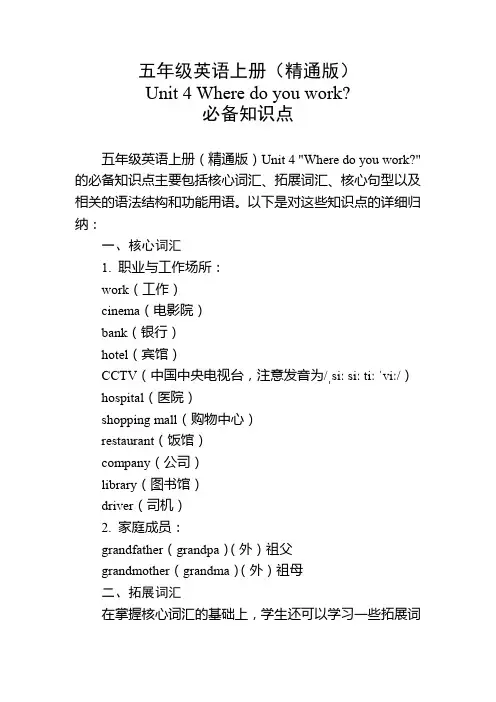 五年级英语上册（精通版）
Unit 4 Where do you work?
必备知识点

五年级英语上册（精通版）Unit 4 "Where do you work?" 的必备知识点主要包括核心词汇、拓展词汇、核心句型以及相关的语法结构和功能用语。以下是对这些知识点的详细归纳：

一、核心词汇
1. 职业与工作场所：
work（工作）
cinema（电影院）
bank（银行）
hotel（宾馆）
CCTV（中国中央电视台，注意发音为/ˌsiː siː tiː ˈviː/）
hospital（医院）
shopping mall（购物中心）
restaurant（饭馆）
company（公司）
library（图书馆）
driver（司机）
2. 家庭成员：
grandfather（grandpa）(外）祖父
grandmother（grandma）(外）祖母
二、拓展词汇
在掌握核心词汇的基础上，学生还可以学习一些拓展词